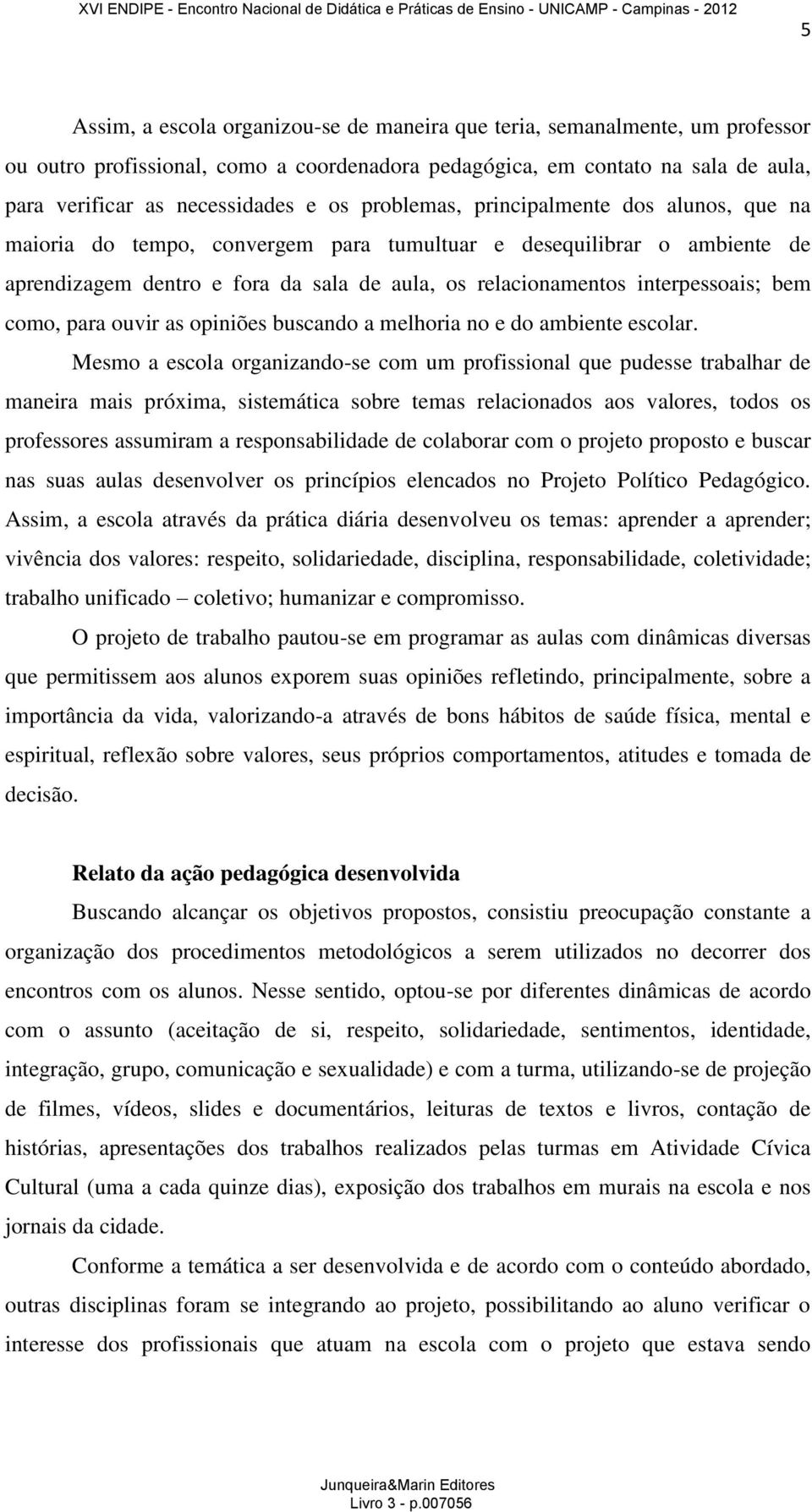 XVI ENDIPE - Encontro Nacional de Didática e Práticas de Ensino - UNICAMP - Campinas - 2012

5

Assim, a escola organizou-se de maneira que teria, semanalmente, um professor ou outro profissional, como a coordenadora pedagógica, em contato na sala de aula, para verificar as necessidades e os problemas, principalmente dos alunos, que na maioria do tempo, convergem para tumultuar e desequilibrar o ambiente de aprendizagem dentro e fora da sala de aula, os relacionamentos interpessoais; bem como, para ouvir as opiniões buscando a melhoria no e do ambiente escolar.

Mesmo a escola organizando-se com um profissional que pudesse trabalhar de maneira mais próxima, sistemática sobre temas relacionados aos valores, todos os professores assumiram a responsabilidade de colaborar com o projeto proposto e buscar nas suas aulas desenvolver os princípios elencados no Projeto Político Pedagógico. Assim, a escola através da prática diária desenvolveu os temas: aprender a aprender; vivência dos valores: respeito, solidariedade, disciplina, responsabilidade, coletividade; trabalho unificado – coletivo; humanizar e compromisso.

O projeto de trabalho pautou-se em programar as aulas com dinâmicas diversas que permitissem aos alunos exporem suas opiniões refletindo, principalmente, sobre a importância da vida, valorizando-a através de bons hábitos de saúde física, mental e espiritual, reflexão sobre valores, seus próprios comportamentos, atitudes e tomada de decisão.

Relato da ação pedagógica desenvolvida

Buscando alcançar os objetivos propostos, consistiu preocupação constante a organização dos procedimentos metodológicos a serem utilizados no decorrer dos encontros com os alunos. Nesse sentido, optou-se por diferentes dinâmicas de acordo com o assunto (aceitação de si, respeito, solidariedade, sentimentos, identidade, integração, grupo, comunicação e sexualidade) e com a turma, utilizando-se de projeção de filmes, vídeos, slides e documentários, leituras de textos e livros, contação de histórias, apresentações dos trabalhos realizados pelas turmas em Atividade Cívica Cultural (uma a cada quinze dias), exposição dos trabalhos em murais na escola e nos jornais da cidade.

Conforme a temática a ser desenvolvida e de acordo com o conteúdo abordado, outras disciplinas foram se integrando ao projeto, possibilitando ao aluno verificar o interesse dos profissionais que atuam na escola com o projeto que estava sendo

Junqueira&Marin Editores
Livro 3 - p.007056